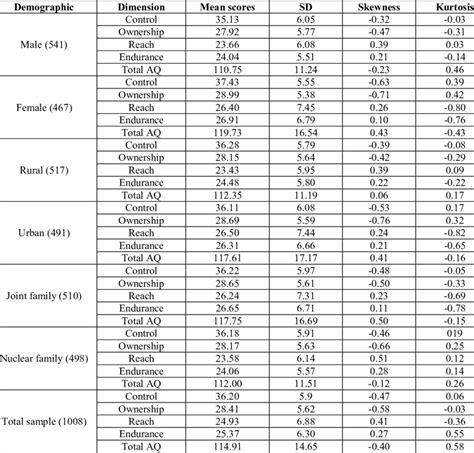 | Demographic | Dimension | Mean scores | SD | Skewness | Kurtosis |
|---|---|---|---|---|---|
| Male (541) | Control | 35.13 | 6.05 | -0.32 | -0.03 |
| | Ownership | 27.92 | 5.77 | -0.47 | -0.31 |
| | Reach | 23.66 | 6.08 | 0.39 | 0.03 |
| | Endurance | 24.04 | 5.51 | 0.21 | -0.14 |
| | Total AQ | 110.75 | 11.24 | -0.23 | 0.46 |
| Female (467) | Control | 37.43 | 5.55 | -0.63 | 0.39 |
| | Ownership | 28.99 | 5.38 | -0.71 | 0.42 |
| | Reach | 26.40 | 7.45 | 0.26 | -0.80 |
| | Endurance | 26.91 | 6.79 | 0.10 | -0.76 |
| | Total AQ | 119.73 | 16.54 | 0.43 | -0.43 |
| Rural (517) | Control | 36.28 | 5.79 | -0.39 | -0.08 |
| | Ownership | 28.15 | 5.64 | -0.42 | -0.29 |
| | Reach | 23.43 | 5.95 | 0.39 | 0.09 |
| | Endurance | 24.48 | 5.80 | 0.22 | -0.22 |
| | Total AQ | 112.35 | 11.19 | 0.06 | 0.17 |
| Urban (491) | Control | 36.11 | 6.08 | -0.53 | 0.17 |
| | Ownership | 28.69 | 5.59 | -0.76 | 0.32 |
| | Reach | 26.50 | 7.44 | 0.24 | -0.82 |
| | Endurance | 26.31 | 6.66 | 0.21 | -0.65 |
| | Total AQ | 117.61 | 17.17 | 0.41 | -0.16 |
| Joint family (510) | Control | 36.22 | 5.97 | -0.48 | -0.05 |
| | Ownership | 28.65 | 5.61 | -0.50 | -0.33 |
| | Reach | 26.24 | 7.31 | 0.23 | -0.69 |
| | Endurance | 26.65 | 6.71 | 0.11 | -0.78 |
| | Total AQ | 117.75 | 16.69 | 0.50 | -0.15 |
| Nuclear family (498) | Control | 36.18 | 5.91 | -0.46 | 019 |
| | Ownership | 28.17 | 5.63 | -0.66 | 0.25 |
| | Reach | 23.58 | 6.14 | 0.51 | 0.12 |
| | Endurance | 24.06 | 5.57 | 0.28 | 0.14 |
| | Total AQ | 112.00 | 11.51 | -0.12 | 0.26 |
| Total sample (1008) | Control | 36.20 | 5.9 | -0.47 | 0.06 |
| | Ownership | 28.41 | 5.62 | -0.58 | -0.03 |
| | Reach | 24.93 | 6.88 | 0.41 | -0.36 |
| | Endurance | 25.37 | 6.30 | 0.27 | 0.55 |
| | Total AQ | 114.91 | 14.65 | -0.40 | 0.58 |